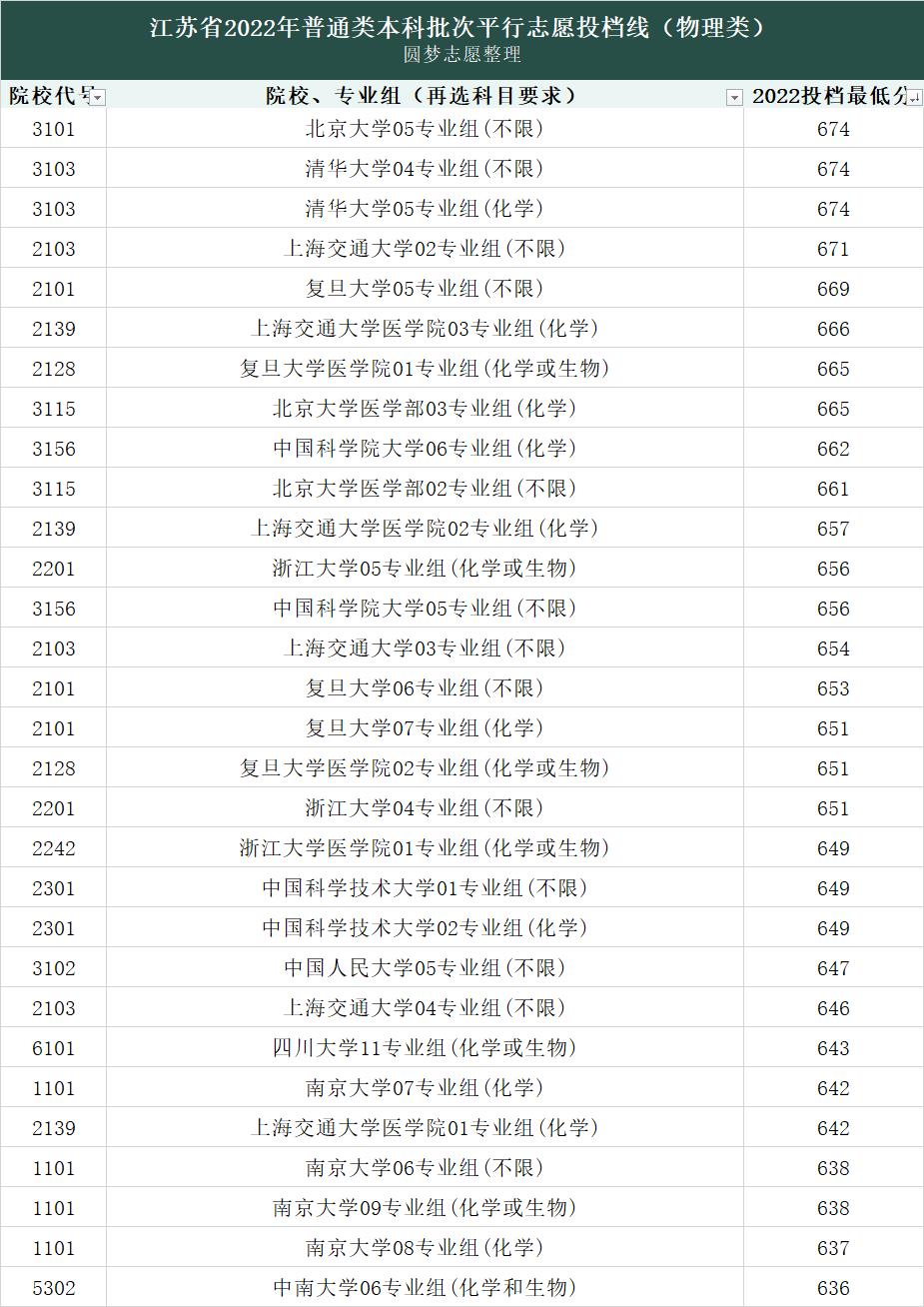 江苏省2022年普通类本科批次平行志愿投档线（物理类）
圆梦志愿整理

| 院校代号 | 院校、专业组（再选科目要求） | 2022投档最低分 |
|---|---|---|
| 3101 | 北京大学05专业组(不限) | 674 |
| 3103 | 清华大学04专业组(不限) | 674 |
| 3103 | 清华大学05专业组(化学) | 674 |
| 2103 | 上海交通大学02专业组(不限) | 671 |
| 2101 | 复旦大学05专业组(不限) | 669 |
| 2139 | 上海交通大学医学院03专业组(化学) | 666 |
| 2128 | 复旦大学医学院01专业组(化学或生物) | 665 |
| 3115 | 北京大学医学部03专业组(化学) | 665 |
| 3156 | 中国科学院大学06专业组(化学) | 662 |
| 3115 | 北京大学医学部02专业组(不限) | 661 |
| 2139 | 上海交通大学医学院02专业组(化学) | 657 |
| 2201 | 浙江大学05专业组(化学或生物) | 656 |
| 3156 | 中国科学院大学05专业组(不限) | 656 |
| 2103 | 上海交通大学03专业组(不限) | 654 |
| 2101 | 复旦大学06专业组(不限) | 653 |
| 2101 | 复旦大学07专业组(化学) | 651 |
| 2128 | 复旦大学医学院02专业组(化学或生物) | 651 |
| 2201 | 浙江大学04专业组(不限) | 651 |
| 2242 | 浙江大学医学院01专业组(化学或生物) | 649 |
| 2301 | 中国科学技术大学01专业组(不限) | 649 |
| 2301 | 中国科学技术大学02专业组(化学) | 649 |
| 3102 | 中国人民大学05专业组(不限) | 647 |
| 2103 | 上海交通大学04专业组(不限) | 646 |
| 6101 | 四川大学11专业组(化学或生物) | 643 |
| 1101 | 南京大学07专业组(化学) | 642 |
| 2139 | 上海交通大学医学院01专业组(化学) | 642 |
| 1101 | 南京大学06专业组(不限) | 638 |
| 1101 | 南京大学09专业组(化学或生物) | 638 |
| 1101 | 南京大学08专业组(化学) | 637 |
| 5302 | 中南大学06专业组(化学和生物) | 636 |